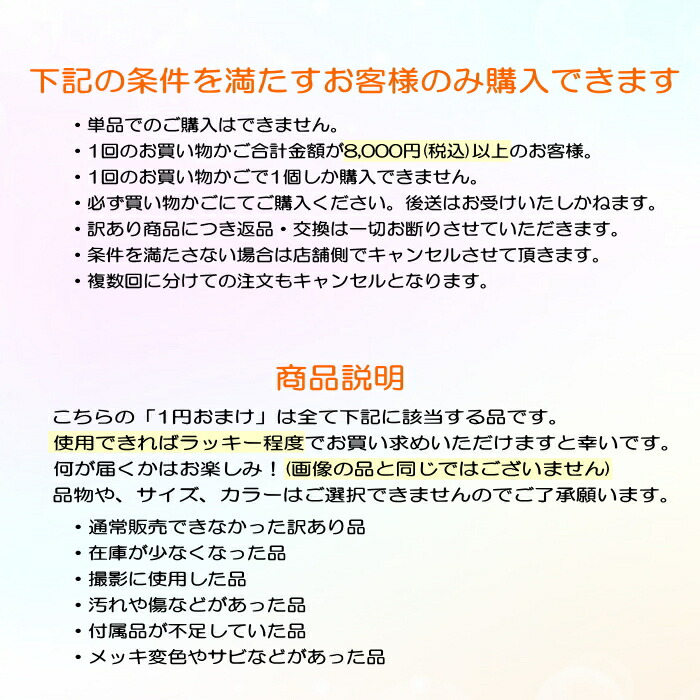 下記の条件を満たすお客様のみ購入できます

• 単品でのご購入はできません。
• 1回のお買い物かご合計金額が8,000円(税込)以上のお客様。
• 1回のお買い物かごで1個しか購入できません。
• 必ず買い物かごにてご購入ください。後送はお受けいたしかねます。
• 訳あり商品につき返品・交換は一切お断りさせていただきます。
• 条件を満たさない場合は店舗側でキャンセルさせて頂きます。
• 複数回に分けての注文もキャンセルとなります。

商品説明

こちらの「1円おまけ」は全て下記に該当する品です。
使用できればラッキー程度でお買い求めいただけますと幸いです。
何が届くかはお楽しみ！(画像の品と同じではございません)
品物や、サイズ、カラーはご選択できませんのでご了承願います。

• 通常販売できなかった訳あり品
• 在庫が少なくなった品
• 撮影に使用した品
• 汚れや傷などがあった品
• 付属品が不足していた品
• メッキ変色やサビなどがあった品